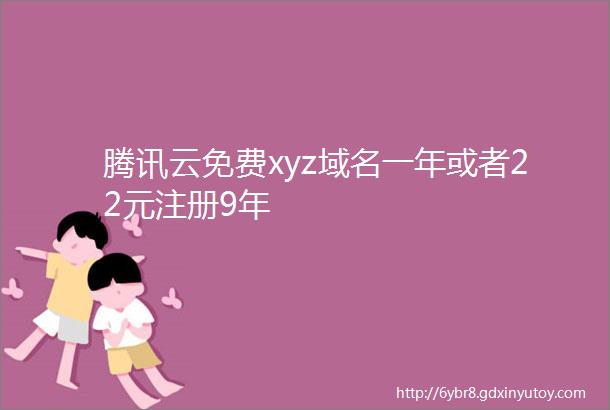 腾讯云免费xyz域名一年或者22元注册9年

http://6ybr8.gdxinyutoy.com